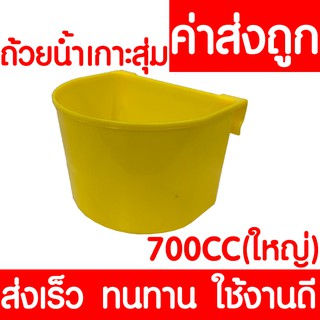 ถ้วยน้ำเกาะสุ่ม

ค่าส่งถูก

700CC(ใหญ่)

ส่งเร็ว ทนทาน ใช้งานดี